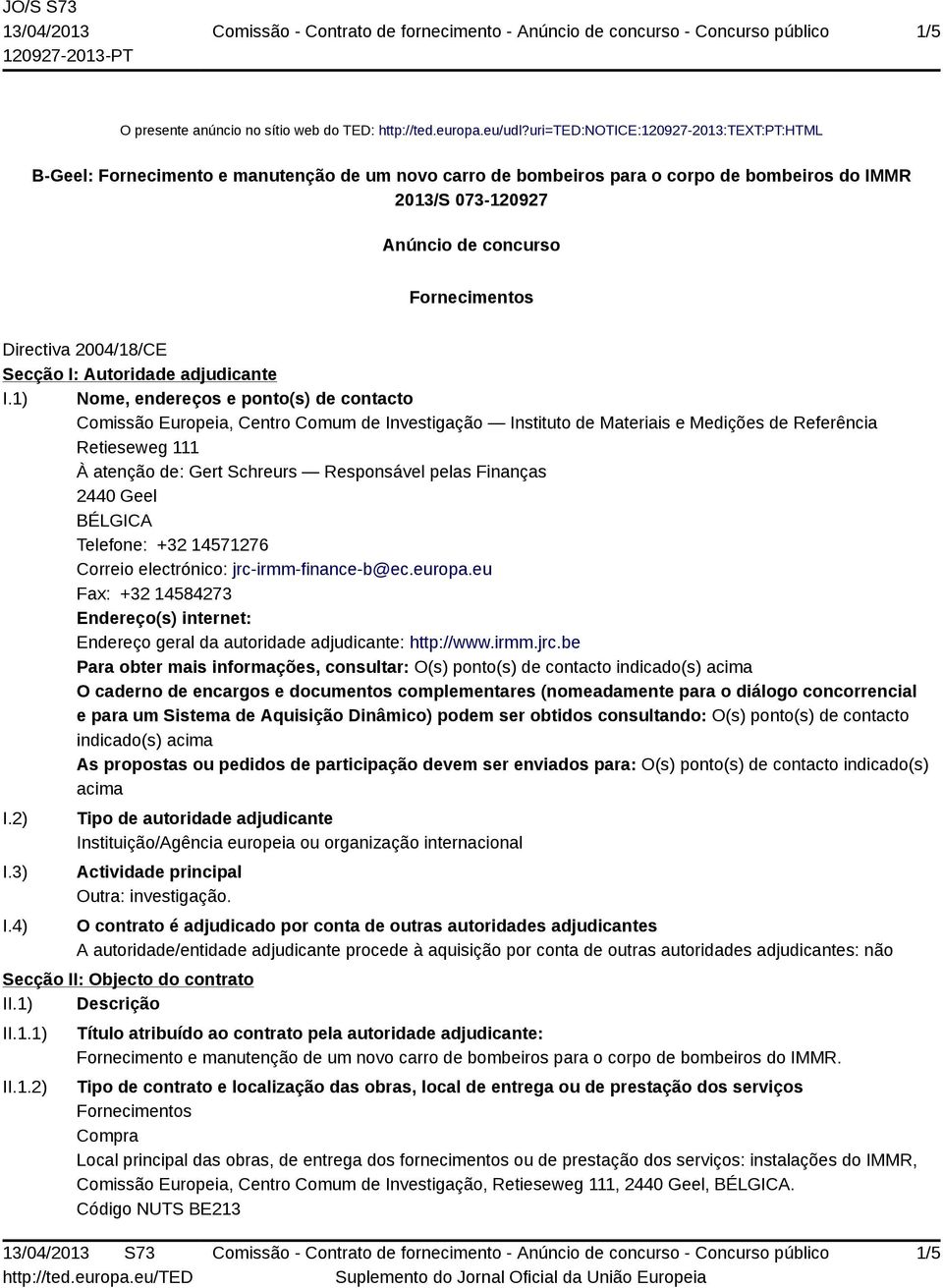 JO/S S73
13/04/2013
120927-2013-PT

Comissão - Contrato de fornecimento - Anúncio de concurso - Concurso público

1/5

O presente anúncio no sítio web do TED: http://ted.europa.eu/udl?uri=TED:NOTICE:120927-2013:TEXT:PT:HTML

B-Geel: Fornecimento e manutenção de um novo carro de bombeiros para o corpo de bombeiros do IMMR
2013/S 073-120927

Anúncio de concurso

Fornecimentos

Directiva 2004/18/CE
Secção I: Autoridade adjudicante
I.1) Nome, endereços e ponto(s) de contacto
Comissão Europeia, Centro Comum de Investigação — Instituto de Materiais e Medições de Referência
Retieseweg 111
À atenção de: Gert Schreurs — Responsável pelas Finanças
2440 Geel
BÉLGICA
Telefone: +32 14571276
Correio electrónico: jrc-irmm-finance-b@ec.europa.eu
Fax: +32 14584273
Endereço(s) internet:
Endereço geral da autoridade adjudicante: http://www.irmm.jrc.be
Para obter mais informações, consultar: O(s) ponto(s) de contacto indicado(s) acima
O caderno de encargos e documentos complementares (nomeadamente para o diálogo concorrencial e para um Sistema de Aquisição Dinâmico) podem ser obtidos consultando: O(s) ponto(s) de contacto indicado(s) acima
As propostas ou pedidos de participação devem ser enviados para: O(s) ponto(s) de contacto indicado(s) acima
I.2) Tipo de autoridade adjudicante
Instituição/Agência europeia ou organização internacional
I.3) Actividade principal
Outra: investigação.
I.4) O contrato é adjudicado por conta de outras autoridades adjudicantes
A autoridade/entidade adjudicante procede à aquisição por conta de outras autoridades adjudicantes: não
Secção II: Objecto do contrato
II.1) Descrição
II.1.1) Título atribuído ao contrato pela autoridade adjudicante:
Fornecimento e manutenção de um novo carro de bombeiros para o corpo de bombeiros do IMMR.
II.1.2) Tipo de contrato e localização das obras, local de entrega ou de prestação dos serviços
Fornecimentos
Compra
Local principal das obras, de entrega dos fornecimentos ou de prestação dos serviços: instalações do IMMR, Comissão Europeia, Centro Comum de Investigação, Retieseweg 111, 2440 Geel, BÉLGICA.
Código NUTS BE213

13/04/2013 S73
http://ted.europa.eu/TED
Comissão - Contrato de fornecimento - Anúncio de concurso - Concurso público
Suplemento do Jornal Oficial da União Europeia
1/5